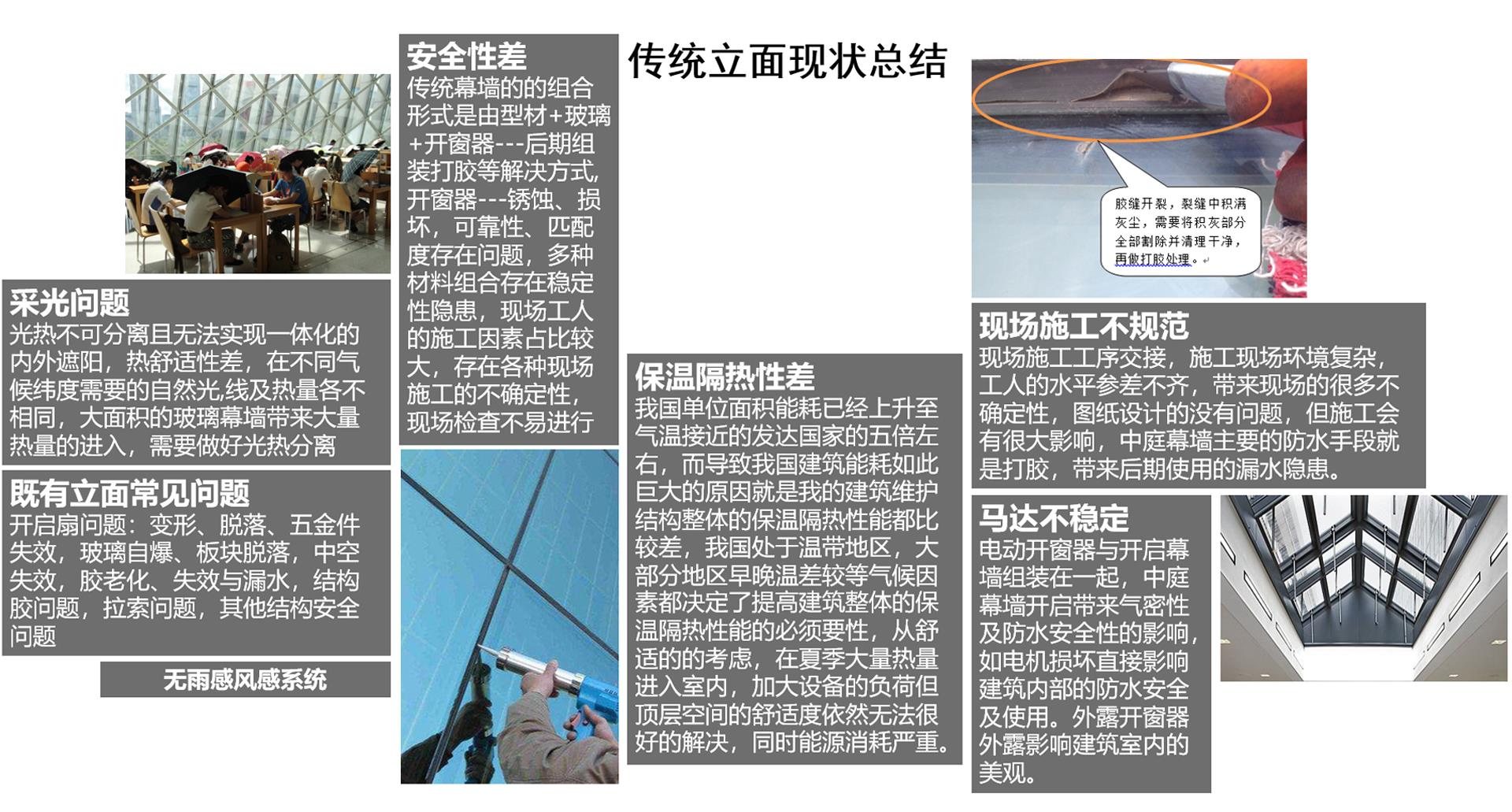 传统立面现状总结

采光问题
光热不可分离且无法实现一体化的内外遮阳，热舒适性差，在不同气候纬度需要的自然光,线及热量各不相同，大面积的玻璃幕墙带来大量热量的进入，需要做好光热分离

既有立面常见问题
开启扇问题：变形、脱落、五金件失效，玻璃自爆、板块脱落，中空失效，胶老化、失效与漏水，结构胶问题，拉索问题，其他结构安全问题

无雨感风感系统

安全性差
传统幕墙的的组合形式是由型材+玻璃+开窗器---后期组装打胶等解决方式,开窗器---锈蚀、损坏，可靠性、匹配度存在问题，多种材料组合存在稳定性隐患，现场工人的施工因素占比较大，存在各种现场施工的不确定性，现场检查不易进行

保温隔热性差
我国单位面积能耗已经上升至气温接近的发达国家的五倍左右，而导致我国建筑能耗如此巨大的原因就是我的建筑维护结构整体的保温隔热性能都比较差，我国处于温带地区，大部分地区早晚温差较等气候因素都决定了提高建筑整体的保温隔热性能的必须要性，从舒适的的考虑，在夏季大量热量进入室内，加大设备的负荷但顶层空间的舒适度依然无法很好的解决，同时能源消耗严重。

胶缝开裂，裂缝中积满灰尘，需要将积灰部分全部割除并清理干净，再做打胶处理。

现场施工不规范
现场施工工序交接，施工现场环境复杂，工人的水平参差不齐，带来现场的很多不确定性，图纸设计的没有问题，但施工会有很大影响，中庭幕墙主要的防水手段就是打胶，带来后期使用的漏水隐患。

马达不稳定
电动开窗器与开启幕墙组装在一起，中庭幕墙开启带来气密性及防水安全性的影响，如电机损坏直接影响建筑内部的防水安全及使用。外露开窗器外露影响建筑室内的美观。